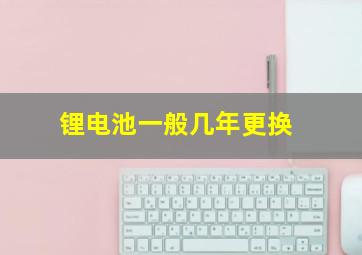 锂电池一般几年更换